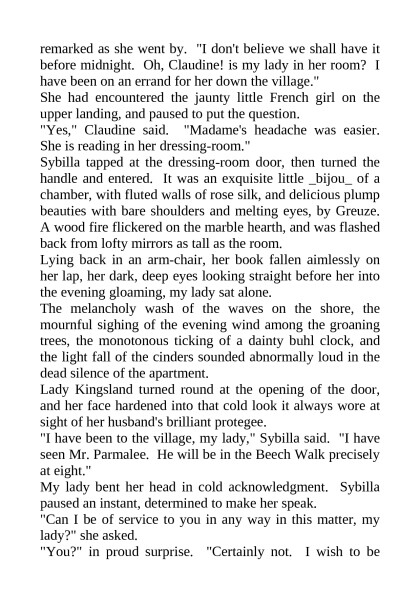 remarked as she went by. "I don't believe we shall have it before midnight. Oh, Claudine! is my lady in her room? I have been on an errand for her down the village."
She had encountered the jaunty little French girl on the upper landing, and paused to put the question.
"Yes," Claudine said. "Madame's headache was easier. She is reading in her dressing-room."
Sybilla tapped at the dressing-room door, then turned the handle and entered. It was an exquisite little _bijou_ of a chamber, with fluted walls of rose silk, and delicious plump beauties with bare shoulders and melting eyes, by Greuze. A wood fire flickered on the marble hearth, and was flashed back from lofty mirrors as tall as the room.
Lying back in an arm-chair, her book fallen aimlessly on her lap, her dark, deep eyes looking straight before her into the evening gloaming, my lady sat alone.
The melancholy wash of the waves on the shore, the mournful sighing of the evening wind among the groaning trees, the monotonous ticking of a dainty buhl clock, and the light fall of the cinders sounded abnormally loud in the dead silence of the apartment.
Lady Kingsland turned round at the opening of the door, and her face hardened into that cold look it always wore at sight of her husband's brilliant protegee.
"I have been to the village, my lady," Sybilla said. "I have seen Mr. Parmalee. He will be in the Beech Walk precisely at eight."
My lady bent her head in cold acknowledgment. Sybilla paused an instant, determined to make her speak.
"Can I be of service to you in any way in this matter, my lady?" she asked.
"You?" in proud surprise. "Certainly not. I wish to be